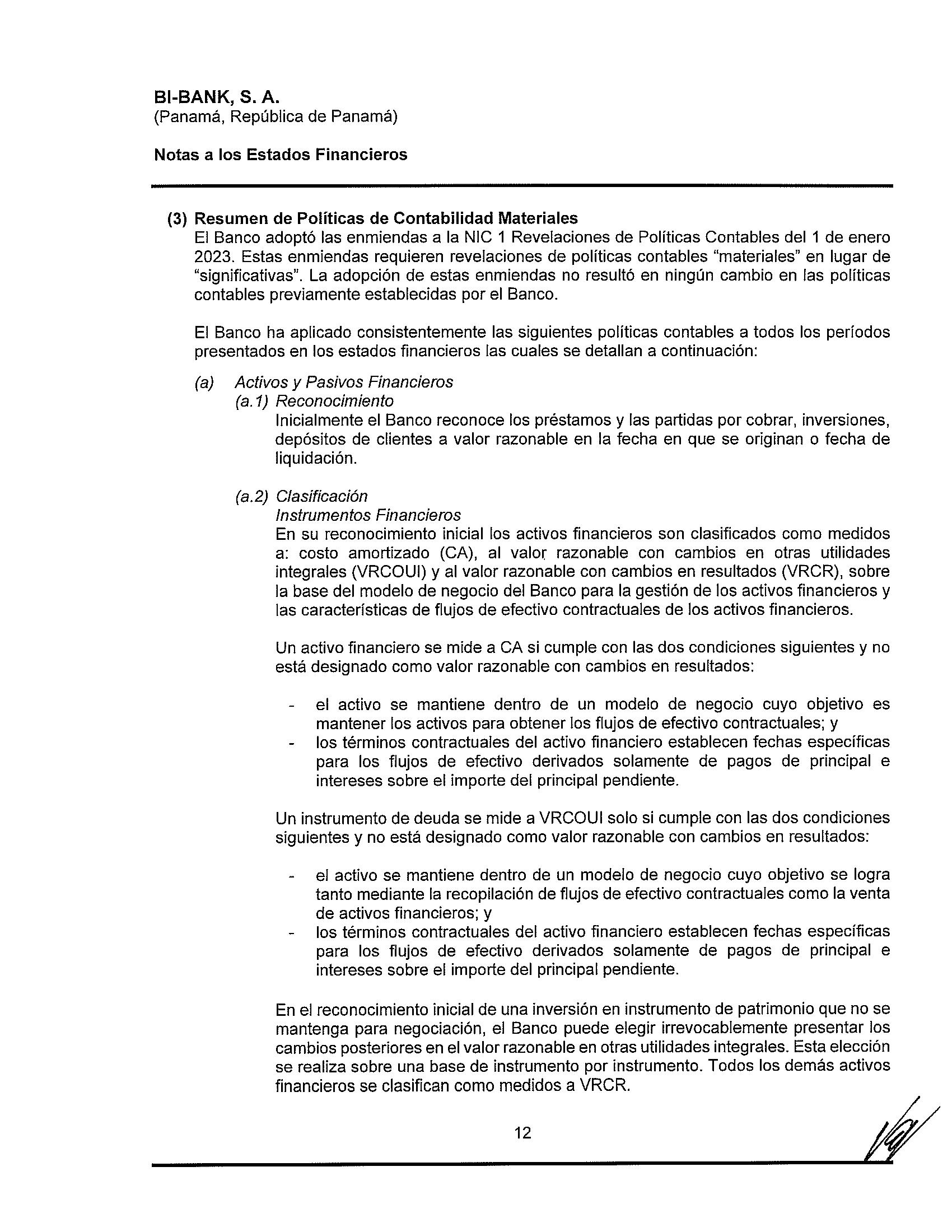 BI-BANK, S. A.
(Panamá, República de Panamá)

Notas a los Estados Financieros

(3) Resumen de Políticas de Contabilidad Materiales
El Banco adoptó las enmiendas a la NIC 1 Revelaciones de Políticas Contables del 1 de enero 2023. Estas enmiendas requieren revelaciones de políticas contables "materiales" en lugar de "significativas". La adopción de estas enmiendas no resultó en ningún cambio en las políticas contables previamente establecidas por el Banco.

El Banco ha aplicado consistentemente las siguientes políticas contables a todos los períodos presentados en los estados financieros las cuales se detallan a continuación:

(a) Activos y Pasivos Financieros
(a.1) Reconocimiento
Inicialmente el Banco reconoce los préstamos y las partidas por cobrar, inversiones, depósitos de clientes a valor razonable en la fecha en que se originan o fecha de liquidación.

(a.2) Clasificación
Instrumentos Financieros
En su reconocimiento inicial los activos financieros son clasificados como medidos a: costo amortizado (CA), al valor razonable con cambios en otras utilidades integrales (VRCOUI) y al valor razonable con cambios en resultados (VRCR), sobre la base del modelo de negocio del Banco para la gestión de los activos financieros y las características de flujos de efectivo contractuales de los activos financieros.

Un activo financiero se mide a CA si cumple con las dos condiciones siguientes y no está designado como valor razonable con cambios en resultados:

- el activo se mantiene dentro de un modelo de negocio cuyo objetivo es mantener los activos para obtener los flujos de efectivo contractuales; y
- los términos contractuales del activo financiero establecen fechas específicas para los flujos de efectivo derivados solamente de pagos de principal e intereses sobre el importe del principal pendiente.

Un instrumento de deuda se mide a VRCOUI solo si cumple con las dos condiciones siguientes y no está designado como valor razonable con cambios en resultados:

- el activo se mantiene dentro de un modelo de negocio cuyo objetivo se logra tanto mediante la recopilación de flujos de efectivo contractuales como la venta de activos financieros; y
- los términos contractuales del activo financiero establecen fechas específicas para los flujos de efectivo derivados solamente de pagos de principal e intereses sobre el importe del principal pendiente.

En el reconocimiento inicial de una inversión en instrumento de patrimonio que no se mantenga para negociación, el Banco puede elegir irrevocablemente presentar los cambios posteriores en el valor razonable en otras utilidades integrales. Esta elección se realiza sobre una base de instrumento por instrumento. Todos los demás activos financieros se clasifican como medidos a VRCR.

12